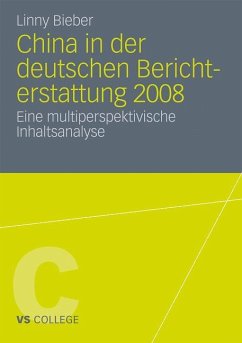 Linny Bieber

China in der deutschen Berichterstattung 2008

Eine multiperspektivische Inhaltsanalyse

C

VS COLLEGE